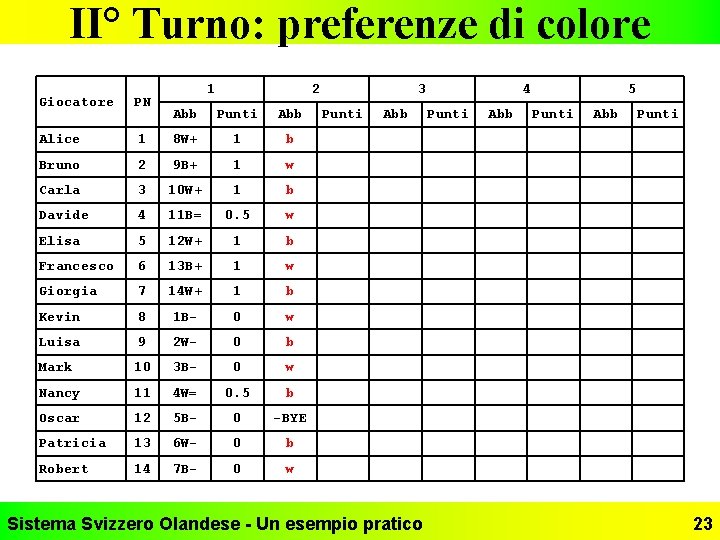 II° Turno: preferenze di colore

| Giocatore | PN | 1 | | 2 | | 3 | | 4 | | 5 | |
|---|---|---|---|---|---|---|---|---|---|---|---|
| | | Abb | Punti | Abb | Punti | Abb | Punti | Abb | Punti | Abb | Punti |
| Alice | 1 | 8W+ | 1 | b | | | | | | | |
| Bruno | 2 | 9B+ | 1 | w | | | | | | | |
| Carla | 3 | 10W+ | 1 | b | | | | | | | |
| Davide | 4 | 11B= | 0.5 | w | | | | | | | |
| Elisa | 5 | 12W+ | 1 | b | | | | | | | |
| Francesco | 6 | 13B+ | 1 | w | | | | | | | |
| Giorgia | 7 | 14W+ | 1 | b | | | | | | | |
| Kevin | 8 | 1B- | 0 | w | | | | | | | |
| Luisa | 9 | 2W- | 0 | b | | | | | | | |
| Mark | 10 | 3B- | 0 | w | | | | | | | |
| Nancy | 11 | 4W= | 0.5 | b | | | | | | | |
| Oscar | 12 | 5B- | 0 | -BYE | | | | | | | |
| Patricia | 13 | 6W- | 0 | b | | | | | | | |
| Robert | 14 | 7B- | 0 | w | | | | | | | |

Sistema Svizzero Olandese - Un esempio pratico 23